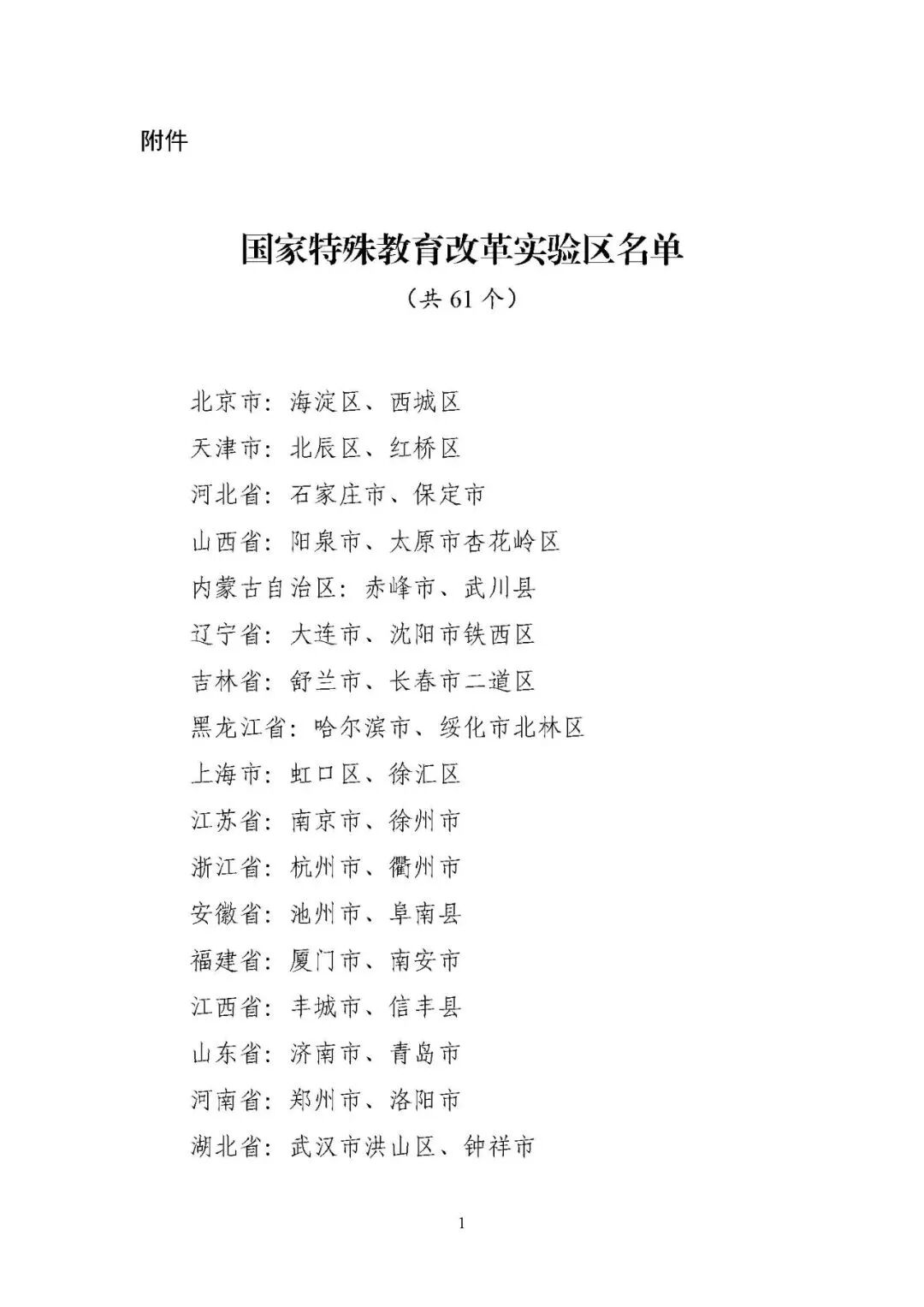 附件

国家特殊教育改革实验区名单

（共 61 个）

北京市：海淀区、西城区

天津市：北辰区、红桥区

河北省：石家庄市、保定市

山西省：阳泉市、太原市杏花岭区

内蒙古自治区：赤峰市、武川县

辽宁省：大连市、沈阳市铁西区

吉林省：舒兰市、长春市二道区

黑龙江省：哈尔滨市、绥化市北林区

上海市：虹口区、徐汇区

江苏省：南京市、徐州市

浙江省：杭州市、衢州市

安徽省：池州市、阜南县

福建省：厦门市、南安市

江西省：丰城市、信丰县

山东省：济南市、青岛市

河南省：郑州市、洛阳市

湖北省：武汉市洪山区、钟祥市

1